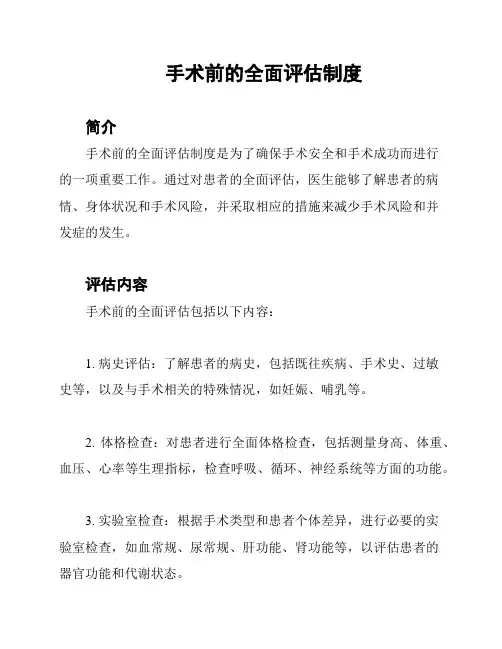 手术前的全面评估制度

简介

手术前的全面评估制度是为了确保手术安全和手术成功而进行的一项重要工作。通过对患者的全面评估，医生能够了解患者的病情、身体状况和手术风险，并采取相应的措施来减少手术风险和并发症的发生。

评估内容

手术前的全面评估包括以下内容：

1. 病史评估：了解患者的病史，包括既往疾病、手术史、过敏史等，以及与手术相关的特殊情况，如妊娠、哺乳等。

2. 体格检查：对患者进行全面体格检查，包括测量身高、体重、血压、心率等生理指标，检查呼吸、循环、神经系统等方面的功能。

3. 实验室检查：根据手术类型和患者个体差异，进行必要的实验室检查，如血常规、尿常规、肝功能、肾功能等，以评估患者的器官功能和代谢状态。